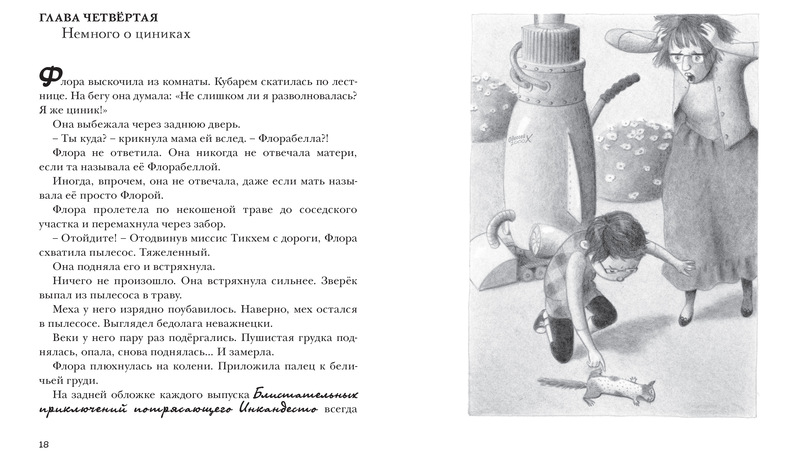 ГЛАВА ЧЕТВЁРТАЯ
Немного о циниках

Флора выскочила из комнаты. Кубарем скатилась по лестнице. На бегу она думала: «Не слишком ли я разволновалась? Я же циник!»

Она выбежала через заднюю дверь.

– Ты куда? – крикнула мама ей вслед. – Флорабелла?!

Флора не ответила. Она никогда не отвечала матери, если та называла её Флорабеллой.

Иногда, впрочем, она не отвечала, даже если мать называла её просто Флорой.

Флора пролетела по некошеной траве до соседского участка и перемахнула через забор.

– Отойдите! – Отодвинув миссис Тикхем с дороги, Флора схватила пылесос. Тяжеленный.

Она подняла его и встряхнула.

Ничего не произошло. Она встряхнула сильнее. Зверёк выпал из пылесоса в траву.

Меха у него изрядно поубавилось. Наверно, мех остался в пылесосе. Выглядел бедолага неважнецки.

Веки у него пару раз подёргались. Пушистая грудка поднялась, опала, снова поднялась... И замерла.

Флора плюхнулась на колени. Приложила палец к беличьей груди.

На задней обложке каждого выпуска Блистательных приключений потрясающего Инкандесто всегда

18